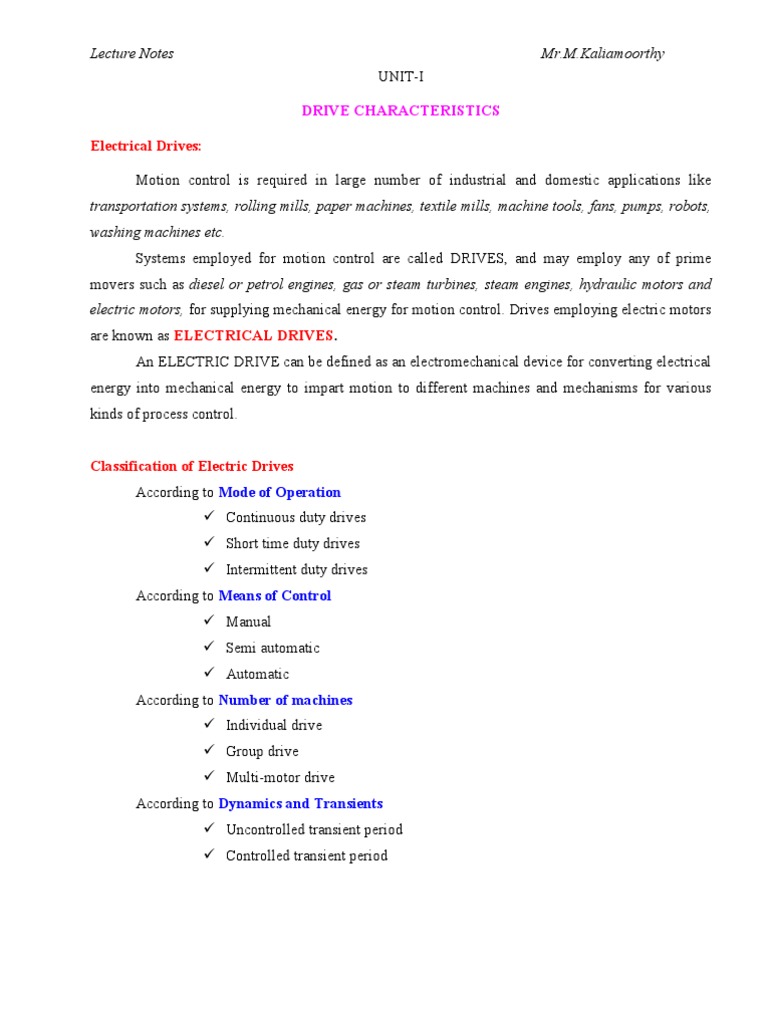 Lecture Notes Mr.M.Kaliamoorthy

UNIT-I

DRIVE CHARACTERISTICS

Electrical Drives:

Motion control is required in large number of industrial and domestic applications like transportation systems, rolling mills, paper machines, textile mills, machine tools, fans, pumps, robots, washing machines etc.

Systems employed for motion control are called DRIVES, and may employ any of prime movers such as diesel or petrol engines, gas or steam turbines, steam engines, hydraulic motors and electric motors, for supplying mechanical energy for motion control. Drives employing electric motors are known as ELECTRICAL DRIVES.

An ELECTRIC DRIVE can be defined as an electromechanical device for converting electrical energy into mechanical energy to impart motion to different machines and mechanisms for various kinds of process control.

Classification of Electric Drives

According to Mode of Operation
✓ Continuous duty drives
✓ Short time duty drives
✓ Intermittent duty drives

According to Means of Control
✓ Manual
✓ Semi automatic
✓ Automatic

According to Number of machines
✓ Individual drive
✓ Group drive
✓ Multi-motor drive

According to Dynamics and Transients
✓ Uncontrolled transient period
✓ Controlled transient period